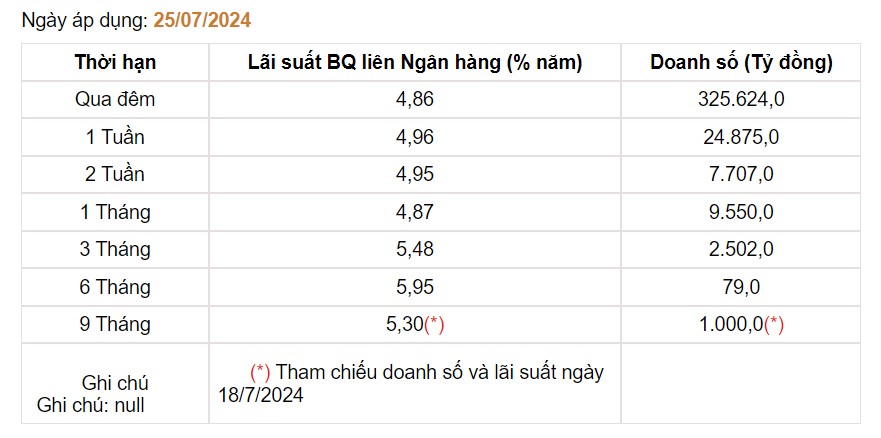 Ngày áp dụng: 25/07/2024

| Thời hạn | Lãi suất BQ liên Ngân hàng (% năm) | Doanh số (Tỷ đồng) |
|---|---|---|
| Qua đêm | 4,86 | 325.624,0 |
| 1 Tuần | 4,96 | 24.875,0 |
| 2 Tuần | 4,95 | 7.707,0 |
| 1 Tháng | 4,87 | 9.550,0 |
| 3 Tháng | 5,48 | 2.502,0 |
| 6 Tháng | 5,95 | 79,0 |
| 9 Tháng | 5,30(*) | 1.000,0(*) |
| Ghi chú Ghi chú: null | (*) Tham chiếu doanh số và lãi suất ngày 18/7/2024 | |